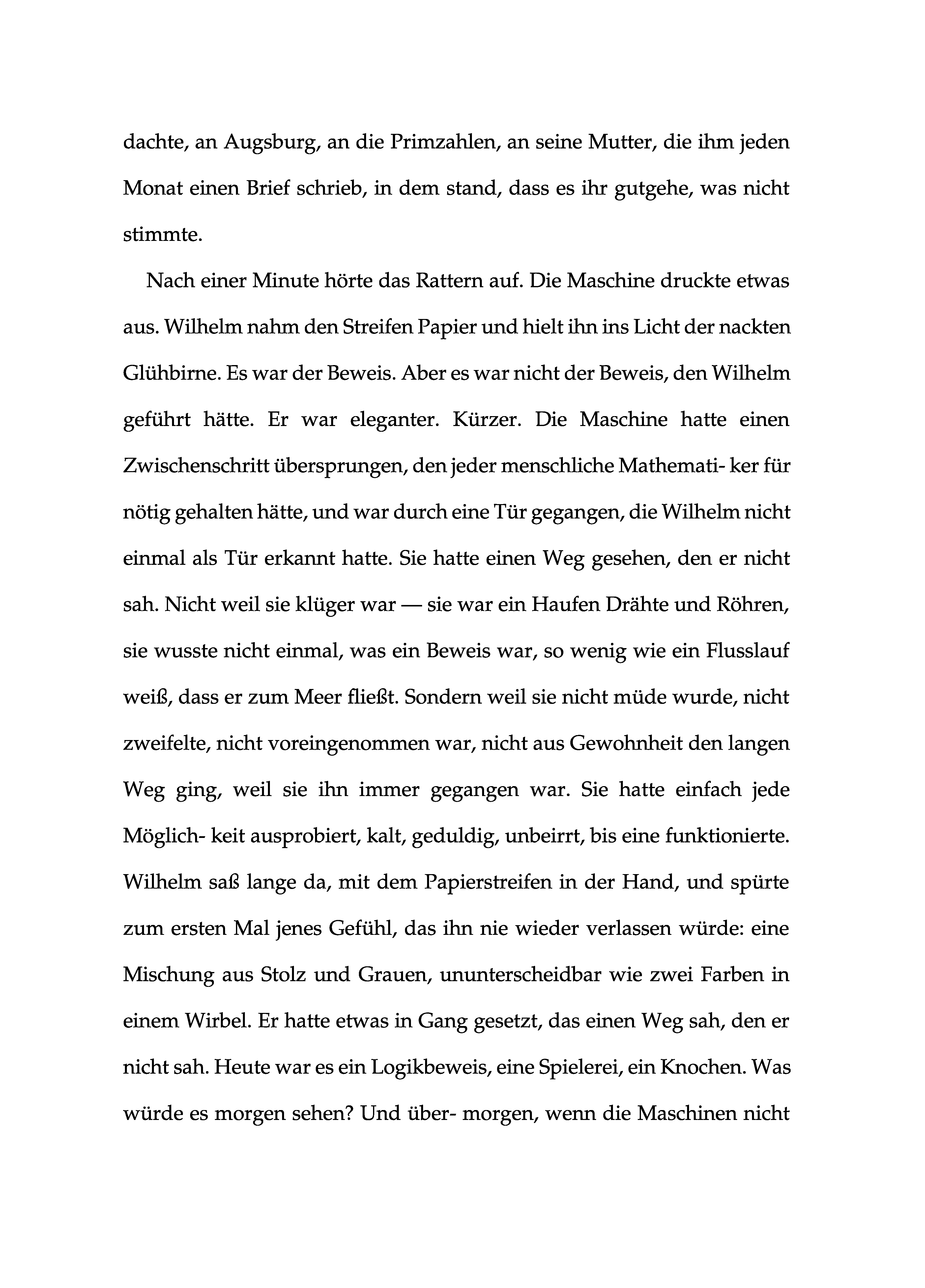 dachte, an Augsburg, an die Primzahlen, an seine Mutter, die ihm jeden Monat einen Brief schrieb, in dem stand, dass es ihr gutgehe, was nicht stimmte.

Nach einer Minute hörte das Rattern auf. Die Maschine druckte etwas aus. Wilhelm nahm den Streifen Papier und hielt ihn ins Licht der nackten Glühbirne. Es war der Beweis. Aber es war nicht der Beweis, den Wilhelm geführt hätte. Er war eleganter. Kürzer. Die Maschine hatte einen Zwischenschritt übersprungen, den jeder menschliche Mathemati- ker für nötig gehalten hätte, und war durch eine Tür gegangen, die Wilhelm nicht einmal als Tür erkannt hatte. Sie hatte einen Weg gesehen, den er nicht sah. Nicht weil sie klüger war — sie war ein Haufen Drähte und Röhren, sie wusste nicht einmal, was ein Beweis war, so wenig wie ein Flusslauf weiß, dass er zum Meer fließt. Sondern weil sie nicht müde wurde, nicht zweifelte, nicht voreingenommen war, nicht aus Gewohnheit den langen Weg ging, weil sie ihn immer gegangen war. Sie hatte einfach jede Möglich- keit ausprobiert, kalt, geduldig, unbeirrt, bis eine funktionierte. Wilhelm saß lange da, mit dem Papierstreifen in der Hand, und spürte zum ersten Mal jenes Gefühl, das ihn nie wieder verlassen würde: eine Mischung aus Stolz und Grauen, ununterscheidbar wie zwei Farben in einem Wirbel. Er hatte etwas in Gang gesetzt, das einen Weg sah, den er nicht sah. Heute war es ein Logikbeweis, eine Spielerei, ein Knochen. Was würde es morgen sehen? Und über- morgen, wenn die Maschinen nicht